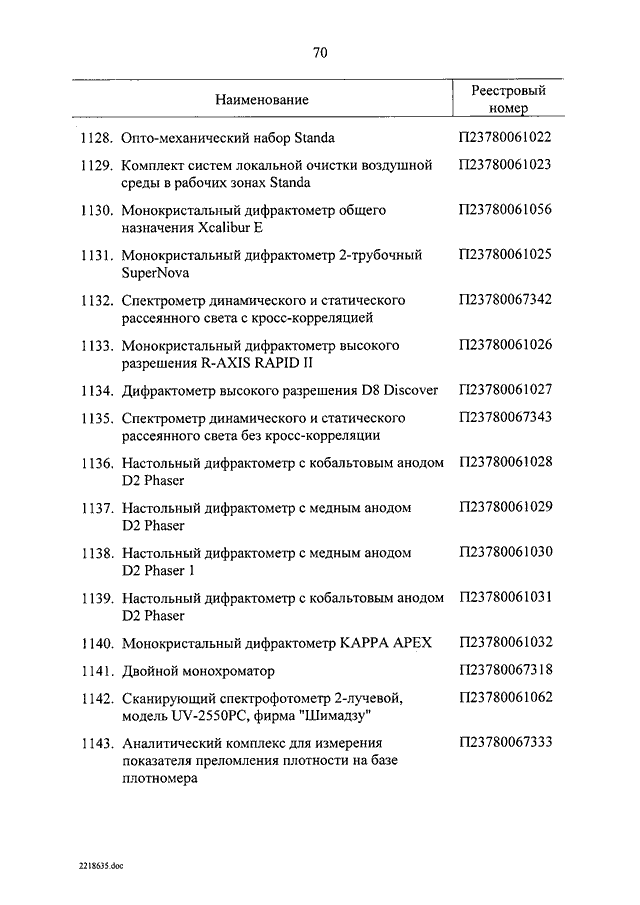 70

| Наименование | Реестровый номер |
|---|---|
| 1128. Опто-механический набор Standa | П23780061022 |
| 1129. Комплект систем локальной очистки воздушной среды в рабочих зонах Standa | П23780061023 |
| 1130. Монокристальный дифрактометр общего назначения Xcalibur E | П23780061056 |
| 1131. Монокристальный дифрактометр 2-трубочный SuperNova | П23780061025 |
| 1132. Спектрометр динамического и статического рассеянного света с кросс-корреляцией | П23780067342 |
| 1133. Монокристальный дифрактометр высокого разрешения R-AXIS RAPID II | П23780061026 |
| 1134. Дифрактометр высокого разрешения D8 Discover | П23780061027 |
| 1135. Спектрометр динамического и статического рассеянного света без кросс-корреляции | П23780067343 |
| 1136. Настольный дифрактометр с кобальтовым анодом D2 Phaser | П23780061028 |
| 1137. Настольный дифрактометр с медным анодом D2 Phaser | П23780061029 |
| 1138. Настольный дифрактометр с медным анодом D2 Phaser 1 | П23780061030 |
| 1139. Настольный дифрактометр с кобальтовым анодом D2 Phaser | П23780061031 |
| 1140. Монокристальный дифрактометр KAPPA APEX | П23780061032 |
| 1141. Двойной монохроматор | П23780067318 |
| 1142. Сканирующий спектрофотометр 2-лучевой, модель UV-2550PC, фирма "Шимадзу" | П23780061062 |
| 1143. Аналитический комплекс для измерения показателя преломления плотности на базе плотномера | П23780067333 |

2218635.doc